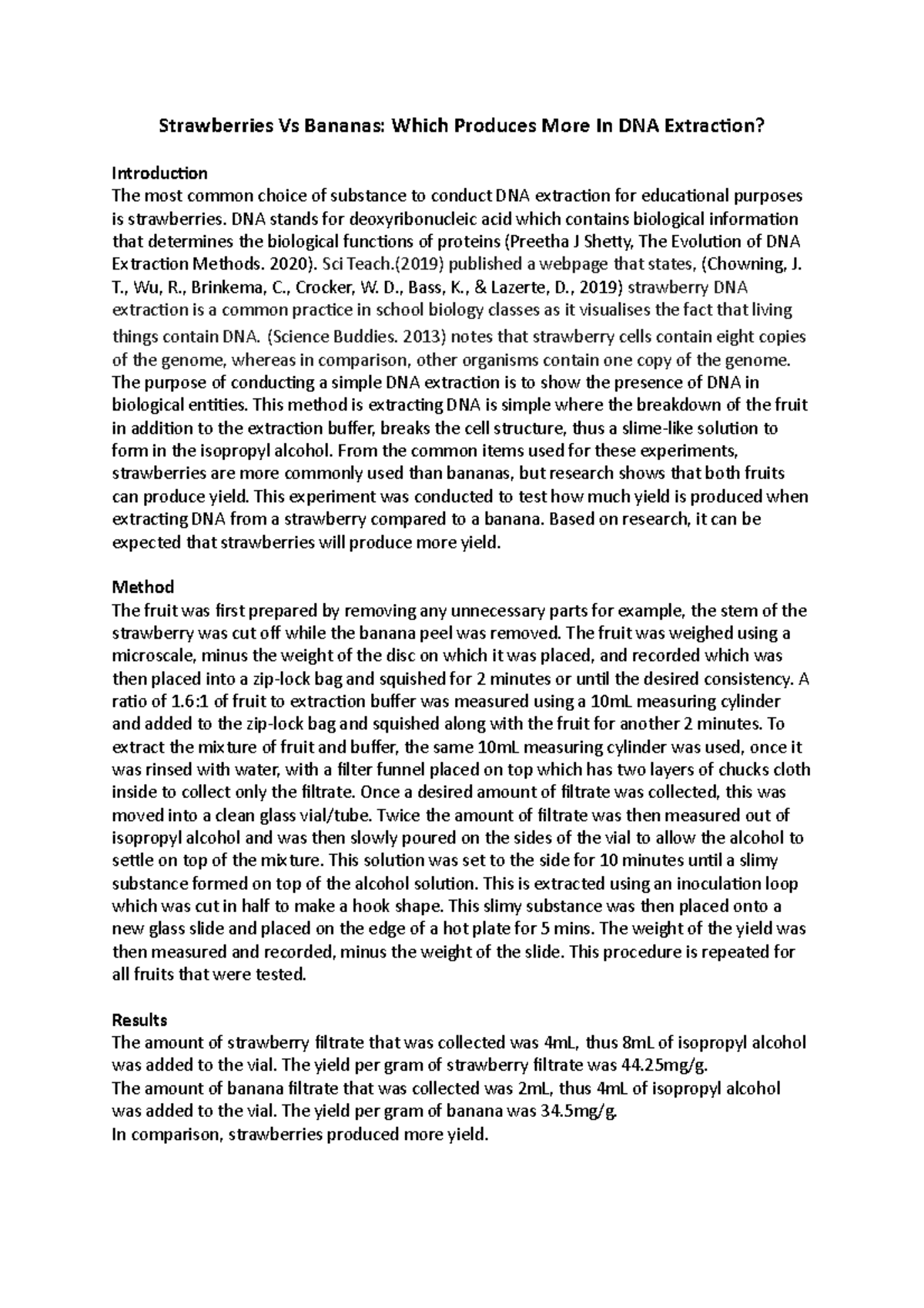 Strawberries Vs Bananas: Which Produces More In DNA Extraction?

Introduction
The most common choice of substance to conduct DNA extraction for educational purposes is strawberries. DNA stands for deoxyribonucleic acid which contains biological information that determines the biological functions of proteins (Preetha J Shetty, The Evolution of DNA Extraction Methods. 2020). Sci Teach.(2019) published a webpage that states, (Chowning, J. T., Wu, R., Brinkema, C., Crocker, W. D., Bass, K., & Lazerte, D., 2019) strawberry DNA extraction is a common practice in school biology classes as it visualises the fact that living things contain DNA. (Science Buddies. 2013) notes that strawberry cells contain eight copies of the genome, whereas in comparison, other organisms contain one copy of the genome. The purpose of conducting a simple DNA extraction is to show the presence of DNA in biological entities. This method is extracting DNA is simple where the breakdown of the fruit in addition to the extraction buffer, breaks the cell structure, thus a slime-like solution to form in the isopropyl alcohol. From the common items used for these experiments, strawberries are more commonly used than bananas, but research shows that both fruits can produce yield. This experiment was conducted to test how much yield is produced when extracting DNA from a strawberry compared to a banana. Based on research, it can be expected that strawberries will produce more yield.

Method
The fruit was first prepared by removing any unnecessary parts for example, the stem of the strawberry was cut off while the banana peel was removed. The fruit was weighed using a microscale, minus the weight of the disc on which it was placed, and recorded which was then placed into a zip-lock bag and squished for 2 minutes or until the desired consistency. A ratio of 1.6:1 of fruit to extraction buffer was measured using a 10mL measuring cylinder and added to the zip-lock bag and squished along with the fruit for another 2 minutes. To extract the mixture of fruit and buffer, the same 10mL measuring cylinder was used, once it was rinsed with water, with a filter funnel placed on top which has two layers of chucks cloth inside to collect only the filtrate. Once a desired amount of filtrate was collected, this was moved into a clean glass vial/tube. Twice the amount of filtrate was then measured out of isopropyl alcohol and was then slowly poured on the sides of the vial to allow the alcohol to settle on top of the mixture. This solution was set to the side for 10 minutes until a slimy substance formed on top of the alcohol solution. This is extracted using an inoculation loop which was cut in half to make a hook shape. This slimy substance was then placed onto a new glass slide and placed on the edge of a hot plate for 5 mins. The weight of the yield was then measured and recorded, minus the weight of the slide. This procedure is repeated for all fruits that were tested.

Results
The amount of strawberry filtrate that was collected was 4mL, thus 8mL of isopropyl alcohol was added to the vial. The yield per gram of strawberry filtrate was 44.25mg/g.
The amount of banana filtrate that was collected was 2mL, thus 4mL of isopropyl alcohol was added to the vial. The yield per gram of banana was 34.5mg/g.
In comparison, strawberries produced more yield.